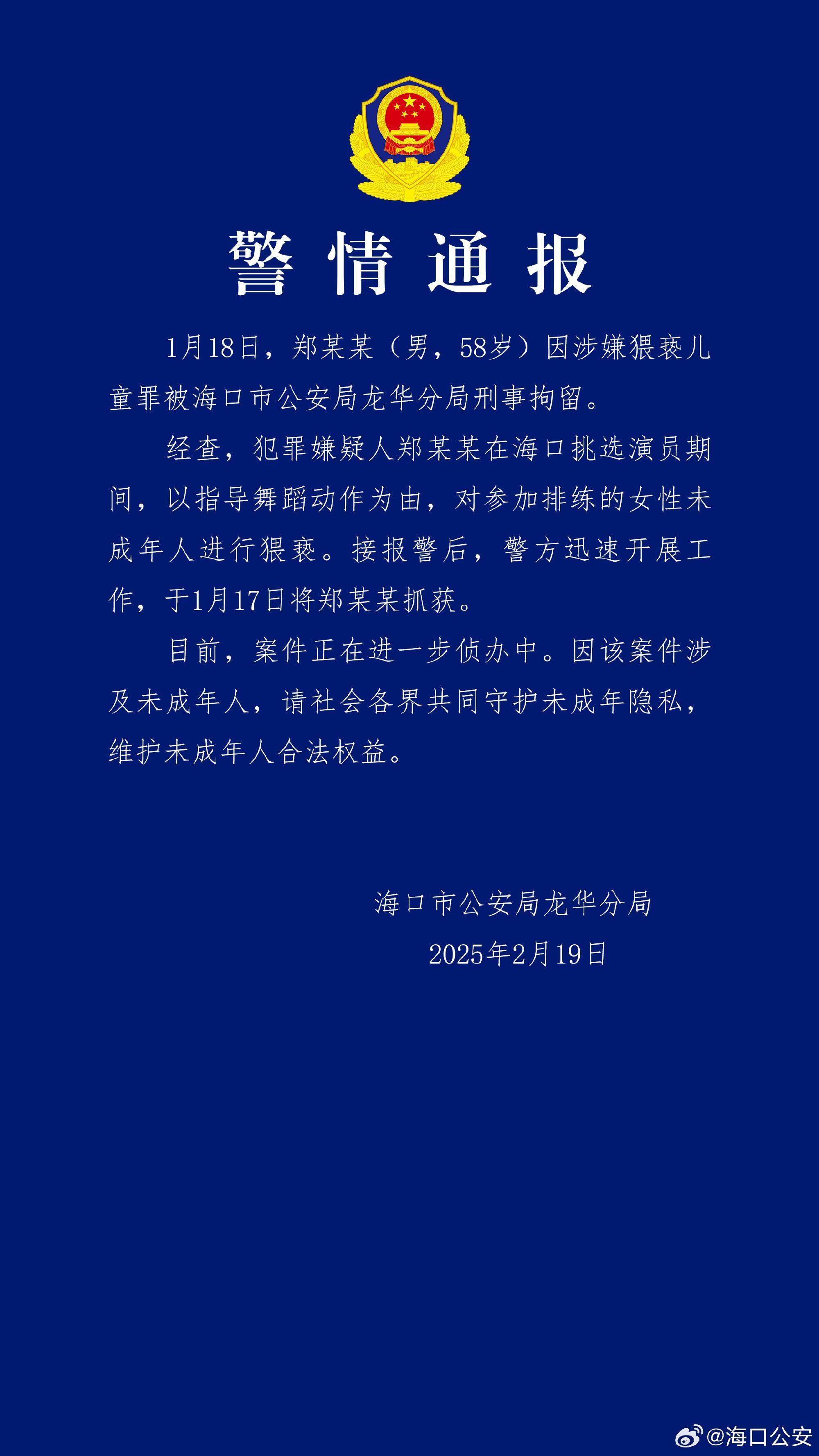 警情通报

1月18日，郑某某（男，58岁）因涉嫌猥亵儿童罪被海口市公安局龙华分局刑事拘留。

经查，犯罪嫌疑人郑某某在海口挑选演员期间，以指导舞蹈动作为由，对参加排练的女性未成年人进行猥亵。接报警后，警方迅速开展工作，于1月17日将郑某某抓获。

目前，案件正在进一步侦办中。因该案件涉及未成年人，请社会各界共同守护未成年隐私，维护未成年人合法权益。

海口市公安局龙华分局
2025年2月19日

@海口公安